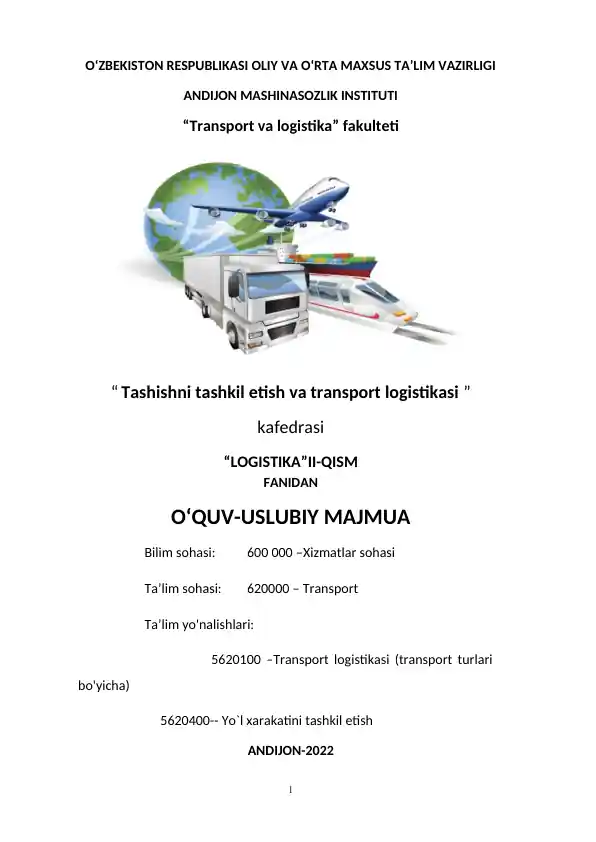 O‘ZBEKISTON RESPUBLIKASI OLIY VA O‘RTA MAXSUS TA’LIM VAZIRLIGI

ANDIJON MASHINASOZLIK INSTITUTI

“Transport va logistika” fakulteti

“ Tashishni tashkil etish va transport logistikasi ”

kafedrasi

“LOGISTIKA”II-QISM

FANIDAN

O‘QUV-USLUBIY MAJMUA

Bilim sohasi: 600 000 –Xizmatlar sohasi

Ta’lim sohasi: 620000 – Transport

Ta’lim yo'nalishlari:

5620100 –Transport logistikasi (transport turlari bo'yicha)

5620400-- Yo`l xarakatini tashkil etish

ANDIJON-2022

1